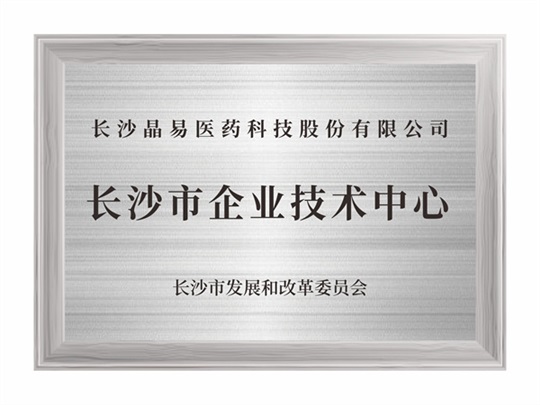 长沙晶易医药科技股份有限公司

长沙市企业技术中心

长沙市发展和改革委员会